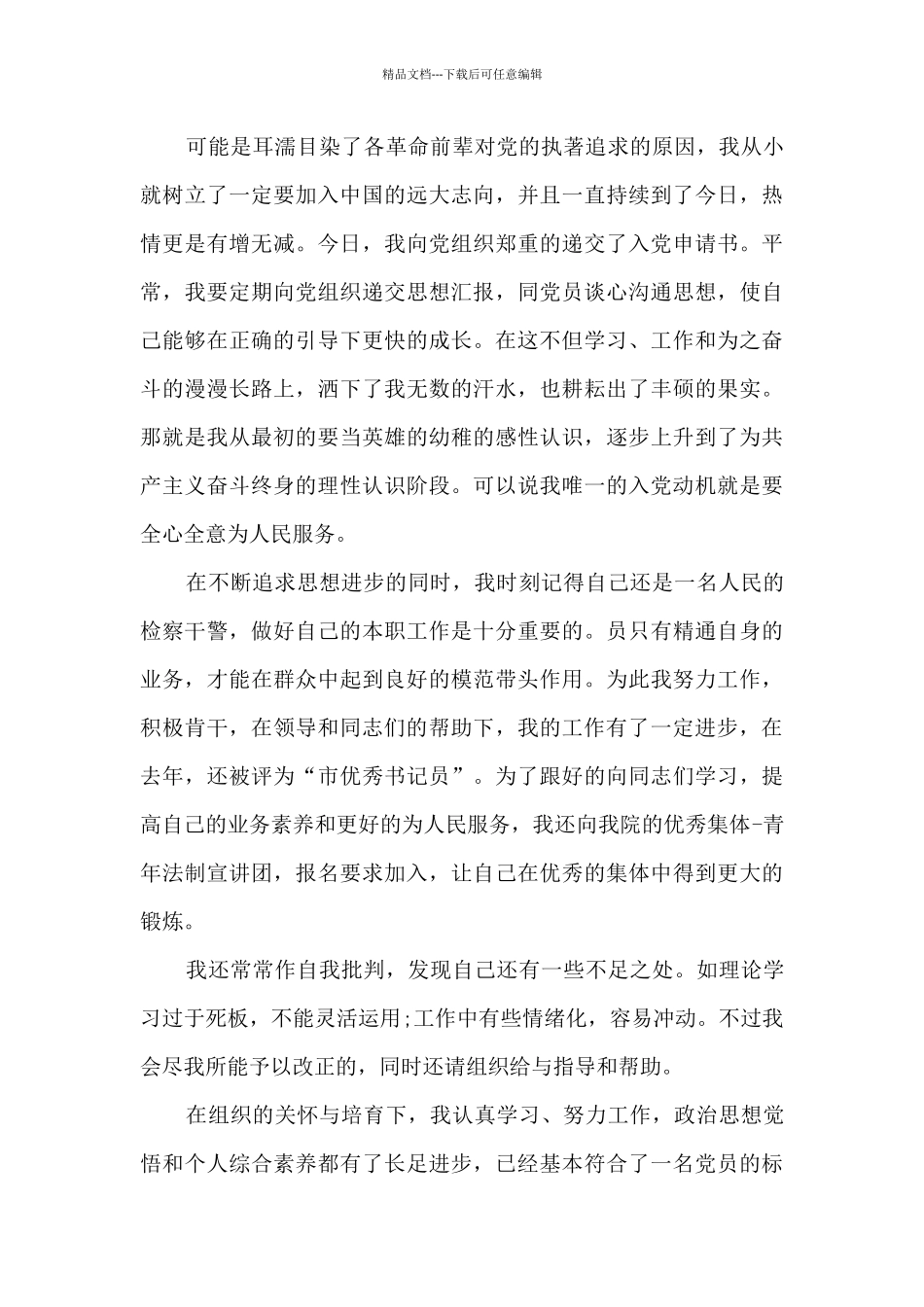 精品文档---下载后可任意编辑

可能是耳濡目染了各革命前辈对党的执著追求的原因，我从小就树立了一定要加入中国的远大志向，并且一直持续到了今日，热情更是有增无减。今日，我向党组织郑重的递交了入党申请书。平常，我要定期向党组织递交思想汇报，同党员谈心沟通思想，使自己能够在正确的引导下更快的成长。在这不但学习、工作和为之奋斗的漫漫长路上，洒下了我无数的汗水，也耕耘出了丰硕的果实。那就是我从最初的要当英雄的幼稚的感性认识，逐步上升到了为共产主义奋斗终身的理性认识阶段。可以说我唯一的入党动机就是要全心全意为人民服务。

在不断追求思想进步的同时，我时刻记得自己还是一名人民的检察干警，做好自己的本职工作是十分重要的。员只有精通自身的业务，才能在群众中起到良好的模范带头作用。为此我努力工作，积极肯干，在领导和同志们的帮助下，我的工作有了一定进步，在去年，还被评为“市优秀书记员”。为了跟好的向同志们学习，提高自己的业务素养和更好的为人民服务，我还向我院的优秀集体-青年法制宣讲团，报名要求加入，让自己在优秀的集体中得到更大的锻炼。

我还常常作自我批判，发现自己还有一些不足之处。如理论学习过于死板，不能灵活运用;工作中有些情绪化，容易冲动。不过我会尽我所能予以改正的，同时还请组织给与指导和帮助。

在组织的关怀与培育下，我认真学习、努力工作，政治思想觉悟和个人综合素养都有了长足进步，已经基本符合了一名党员的标